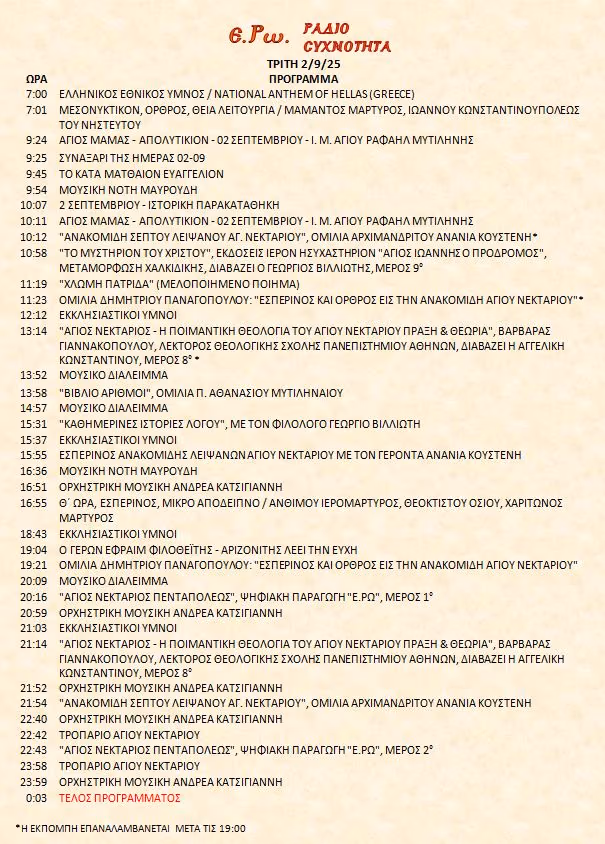 Ε.Ρω. ΡΑΔΙΟ ΣΥΧΝΟΤΗΤΑ

ΤΡΙΤΗ 2/9/25

| ΩΡΑ | ΠΡΟΓΡΑΜΜΑ |
|---|---|
| 7:00 | ΕΛΛΗΝΙΚΟΣ ΕΘΝΙΚΟΣ ΥΜΝΟΣ / NATIONAL ANTHEM OF HELLAS (GREECE) |
| 7:01 | ΜΕΣΟΝΥΚΤΙΚΟΝ, ΟΡΘΡΟΣ, ΘΕΙΑ ΛΕΙΤΟΥΡΓΙΑ / ΜΑΜΑΝΤΟΣ ΜΑΡΤΥΡΟΣ, ΙΩΑΝΝΟΥ ΚΩΝΣΤΑΝΤΙΝΟΥΠΟΛΕΩΣ ΤΟΥ ΝΗΣΤΕΥΤΟΥ |
| 9:24 | ΑΓΙΟΣ ΜΑΜΑΣ - ΑΠΟΛΥΤΙΚΙΟΝ - 02 ΣΕΠΤΕΜΒΡΙΟΥ - Ι. Μ. ΑΓΙΟΥ ΡΑΦΑΗΛ ΜΥΤΙΛΗΝΗΣ |
| 9:25 | ΣΥΝΑΞΑΡΙ ΤΗΣ ΗΜΕΡΑΣ 02-09 |
| 9:45 | ΤΟ ΚΑΤΑ ΜΑΤΘΑΙΟΝ ΕΥΑΓΓΕΛΙΟΝ |
| 9:54 | ΜΟΥΣΙΚΗ ΝΟΤΗ ΜΑΥΡΟΥΔΗ |
| 10:07 | 2 ΣΕΠΤΕΜΒΡΙΟΥ - ΙΣΤΟΡΙΚΗ ΠΑΡΑΚΑΤΑΘΗΚΗ |
| 10:11 | ΑΓΙΟΣ ΜΑΜΑΣ - ΑΠΟΛΥΤΙΚΙΟΝ - 02 ΣΕΠΤΕΜΒΡΙΟΥ - Ι. Μ. ΑΓΙΟΥ ΡΑΦΑΗΛ ΜΥΤΙΛΗΝΗΣ |
| 10:12 | "ΑΝΑΚΟΜΙΔΗ ΣΕΠΤΟΥ ΛΕΙΨΑΝΟΥ ΑΓ. ΝΕΚΤΑΡΙΟΥ", ΟΜΙΛΙΑ ΑΡΧΙΜΑΝΔΡΙΤΟΥ ΑΝΑΝΙΑ ΚΟΥΣΤΕΝΗ* |
| 10:58 | "ΤΟ ΜΥΣΤΗΡΙΟΝ ΤΟΥ ΧΡΙΣΤΟΥ", ΕΚΔΟΣΕΙΣ ΙΕΡΟΝ ΗΣΥΧΑΣΤΗΡΙΟΝ "ΑΓΙΟΣ ΙΩΑΝΝΗΣ Ο ΠΡΟΔΡΟΜΟΣ", ΜΕΤΑΜΟΡΦΩΣΗ ΧΑΛΚΙΔΙΚΗΣ, ΔΙΑΒΑΖΕΙ Ο ΓΕΩΡΓΙΟΣ ΒΙΛΛΙΩΤΗΣ, ΜΕΡΟΣ 9° |
| 11:19 | "ΧΛΩΜΗ ΠΑΤΡΙΔΑ" (ΜΕΛΟΠΟΙΗΜΕΝΟ ΠΟΙΗΜΑ) |
| 11:23 | ΟΜΙΛΙΑ ΔΗΜΗΤΡΙΟΥ ΠΑΝΑΓΟΠΟΥΛΟΥ: "ΕΣΠΕΡΙΝΟΣ ΚΑΙ ΟΡΘΡΟΣ ΕΙΣ ΤΗΝ ΑΝΑΚΟΜΙΔΗ ΑΓΙΟΥ ΝΕΚΤΑΡΙΟΥ"* |
| 12:12 | ΕΚΚΛΗΣΙΑΣΤΙΚΟΙ ΥΜΝΟΙ |
| 13:14 | "ΑΓΙΟΣ ΝΕΚΤΑΡΙΟΣ - Η ΠΟΙΜΑΝΤΙΚΗ ΘΕΟΛΟΓΙΑ ΤΟΥ ΑΓΙΟΥ ΝΕΚΤΑΡΙΟΥ ΠΡΑΞΗ & ΘΕΩΡΙΑ", ΒΑΡΒΑΡΑΣ ΓΙΑΝΝΑΚΟΠΟΥΛΟΥ, ΛΕΚΤΟΡΟΣ ΘΕΟΛΟΓΙΚΗΣ ΣΧΟΛΗΣ ΠΑΝΕΠΙΣΤΗΜΙΟΥ ΑΘΗΝΩΝ, ΔΙΑΒΑΖΕΙ Η ΑΓΓΕΛΙΚΗ ΚΩΝΣΤΑΝΤΙΝΟΥ, ΜΕΡΟΣ 8° * |
| 13:52 | ΜΟΥΣΙΚΟ ΔΙΑΛΕΙΜΜΑ |
| 13:58 | "ΒΙΒΛΙΟ ΑΡΙΘΜΟΙ", ΟΜΙΛΙΑ Π. ΑΘΑΝΑΣΙΟΥ ΜΥΤΙΛΗΝΑΙΟΥ |
| 14:57 | ΜΟΥΣΙΚΟ ΔΙΑΛΕΙΜΜΑ |
| 15:31 | "ΚΑΘΗΜΕΡΙΝΕΣ ΙΣΤΟΡΙΕΣ ΛΟΓΟΥ", ΜΕ ΤΟΝ ΦΙΛΟΛΟΓΟ ΓΕΩΡΓΙΟ ΒΙΛΛΙΩΤΗ |
| 15:37 | ΕΚΚΛΗΣΙΑΣΤΙΚΟΙ ΥΜΝΟΙ |
| 15:55 | ΕΣΠΕΡΙΝΟΣ ΑΝΑΚΟΜΙΔΗΣ ΛΕΙΨΑΝΩΝ ΑΓΙΟΥ ΝΕΚΤΑΡΙΟΥ ΜΕ ΤΟΝ ΓΕΡΟΝΤΑ ΑΝΑΝΙΑ ΚΟΥΣΤΕΝΗ |
| 16:36 | ΜΟΥΣΙΚΗ ΝΟΤΗ ΜΑΥΡΟΥΔΗ |
| 16:51 | ΟΡΧΗΣΤΡΙΚΗ ΜΟΥΣΙΚΗ ΑΝΔΡΕΑ ΚΑΤΣΙΓΙΑΝΝΗ |
| 16:55 | Θ΄ ΩΡΑ, ΕΣΠΕΡΙΝΟΣ, ΜΙΚΡΟ ΑΠΟΔΕΙΠΝΟ / ΑΝΘΙΜΟΥ ΙΕΡΟΜΑΡΤΥΡΟΣ, ΘΕΟΚΤΙΣΤΟΥ ΟΣΙΟΥ, ΧΑΡΙΤΩΝΟΣ ΜΑΡΤΥΡΟΣ |
| 18:43 | ΕΚΚΛΗΣΙΑΣΤΙΚΟΙ ΥΜΝΟΙ |
| 19:04 | Ο ΓΕΡΩΝ ΕΦΡΑΙΜ ΦΙΛΟΘΕΪΤΗΣ - ΑΡΙΖΟΝΙΤΗΣ ΛΕΕΙ ΤΗΝ ΕΥΧΗ |
| 19:21 | ΟΜΙΛΙΑ ΔΗΜΗΤΡΙΟΥ ΠΑΝΑΓΟΠΟΥΛΟΥ: "ΕΣΠΕΡΙΝΟΣ ΚΑΙ ΟΡΘΡΟΣ ΕΙΣ ΤΗΝ ΑΝΑΚΟΜΙΔΗ ΑΓΙΟΥ ΝΕΚΤΑΡΙΟΥ" |
| 20:09 | ΜΟΥΣΙΚΟ ΔΙΑΛΕΙΜΜΑ |
| 20:16 | "ΑΓΙΟΣ ΝΕΚΤΑΡΙΟΣ ΠΕΝΤΑΠΟΛΕΩΣ", ΨΗΦΙΑΚΗ ΠΑΡΑΓΩΓΗ "Ε.ΡΩ", ΜΕΡΟΣ 1° |
| 20:59 | ΟΡΧΗΣΤΡΙΚΗ ΜΟΥΣΙΚΗ ΑΝΔΡΕΑ ΚΑΤΣΙΓΙΑΝΝΗ |
| 21:03 | ΕΚΚΛΗΣΙΑΣΤΙΚΟΙ ΥΜΝΟΙ |
| 21:14 | "ΑΓΙΟΣ ΝΕΚΤΑΡΙΟΣ - Η ΠΟΙΜΑΝΤΙΚΗ ΘΕΟΛΟΓΙΑ ΤΟΥ ΑΓΙΟΥ ΝΕΚΤΑΡΙΟΥ ΠΡΑΞΗ & ΘΕΩΡΙΑ", ΒΑΡΒΑΡΑΣ ΓΙΑΝΝΑΚΟΠΟΥΛΟΥ, ΛΕΚΤΟΡΟΣ ΘΕΟΛΟΓΙΚΗΣ ΣΧΟΛΗΣ ΠΑΝΕΠΙΣΤΗΜΙΟΥ ΑΘΗΝΩΝ, ΔΙΑΒΑΖΕΙ Η ΑΓΓΕΛΙΚΗ ΚΩΝΣΤΑΝΤΙΝΟΥ, ΜΕΡΟΣ 8° |
| 21:52 | ΟΡΧΗΣΤΡΙΚΗ ΜΟΥΣΙΚΗ ΑΝΔΡΕΑ ΚΑΤΣΙΓΙΑΝΝΗ |
| 21:54 | "ΑΝΑΚΟΜΙΔΗ ΣΕΠΤΟΥ ΛΕΙΨΑΝΟΥ ΑΓ. ΝΕΚΤΑΡΙΟΥ", ΟΜΙΛΙΑ ΑΡΧΙΜΑΝΔΡΙΤΟΥ ΑΝΑΝΙΑ ΚΟΥΣΤΕΝΗ |
| 22:40 | ΟΡΧΗΣΤΡΙΚΗ ΜΟΥΣΙΚΗ ΑΝΔΡΕΑ ΚΑΤΣΙΓΙΑΝΝΗ |
| 22:42 | ΤΡΟΠΑΡΙΟ ΑΓΙΟΥ ΝΕΚΤΑΡΙΟΥ |
| 22:43 | "ΑΓΙΟΣ ΝΕΚΤΑΡΙΟΣ ΠΕΝΤΑΠΟΛΕΩΣ", ΨΗΦΙΑΚΗ ΠΑΡΑΓΩΓΗ "Ε.ΡΩ", ΜΕΡΟΣ 2° |
| 23:58 | ΤΡΟΠΑΡΙΟ ΑΓΙΟΥ ΝΕΚΤΑΡΙΟΥ |
| 23:59 | ΟΡΧΗΣΤΡΙΚΗ ΜΟΥΣΙΚΗ ΑΝΔΡΕΑ ΚΑΤΣΙΓΙΑΝΝΗ |
| 0:03 | ΤΕΛΟΣ ΠΡΟΓΡΑΜΜΑΤΟΣ |

*Η ΕΚΠΟΜΠΗ ΕΠΑΝΑΛΑΜΒΑΝΕΤΑΙ ΜΕΤΑ ΤΙΣ 19:00